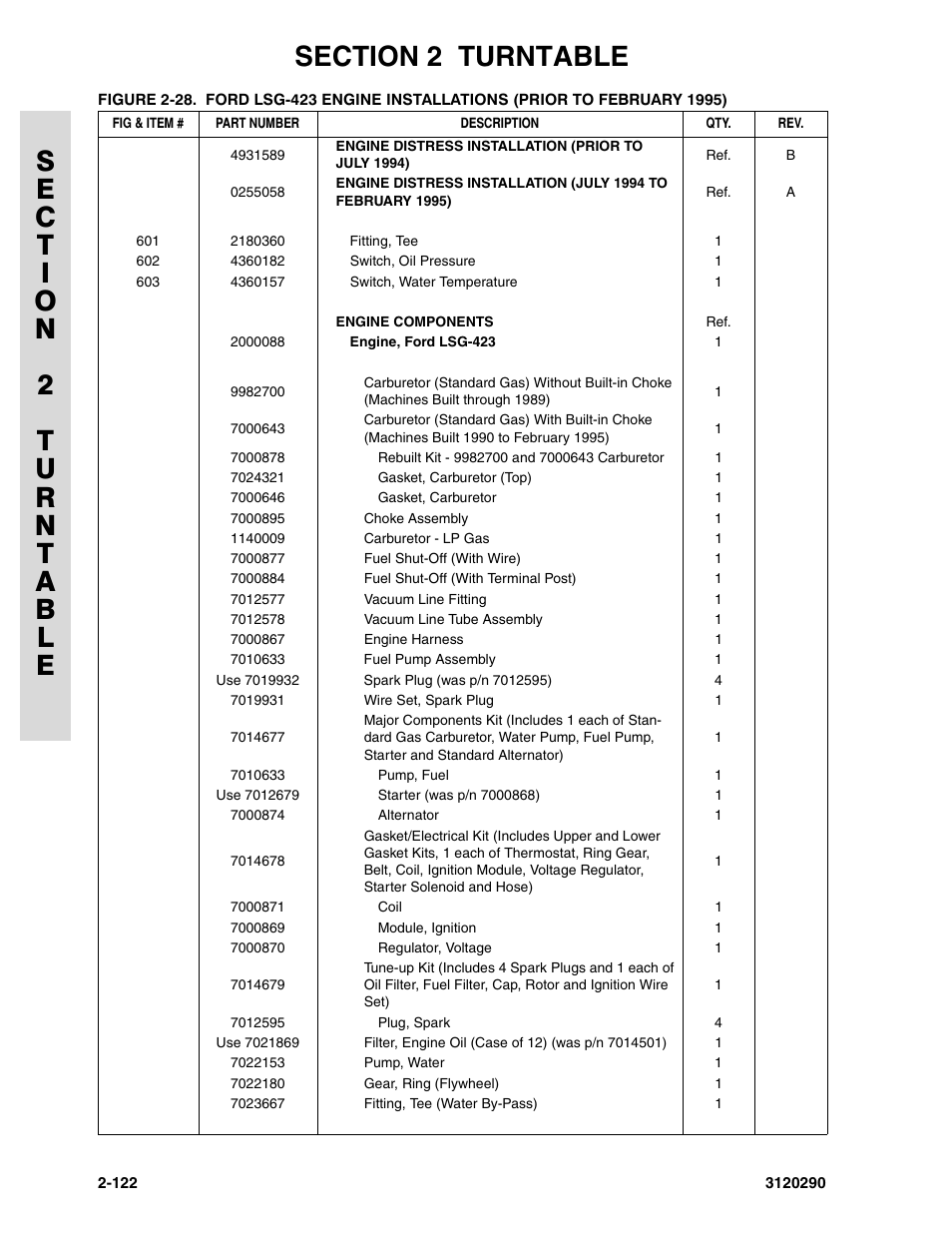 SECTION 2 TURNTABLE

SECTION 2 TURNTABLE

FIGURE 2-28. FORD LSG-423 ENGINE INSTALLATIONS (PRIOR TO FEBRUARY 1995)

| FIG & ITEM # | PART NUMBER | DESCRIPTION | QTY. | REV. |
|---|---|---|---|---|
| | 4931589 | ENGINE DISTRESS INSTALLATION (PRIOR TO JULY 1994) | Ref. | B |
| | 0255058 | ENGINE DISTRESS INSTALLATION (JULY 1994 TO FEBRUARY 1995) | Ref. | A |
| 601 | 2180360 | Fitting, Tee | 1 | |
| 602 | 4360182 | Switch, Oil Pressure | 1 | |
| 603 | 4360157 | Switch, Water Temperature | 1 | |
| | | ENGINE COMPONENTS | Ref. | |
| | 2000088 | Engine, Ford LSG-423 | 1 | |
| | 9982700 | Carburetor (Standard Gas) Without Built-in Choke (Machines Built through 1989) | 1 | |
| | 7000643 | Carburetor (Standard Gas) With Built-in Choke (Machines Built 1990 to February 1995) | 1 | |
| | 7000878 | Rebuilt Kit - 9982700 and 7000643 Carburetor | 1 | |
| | 7024321 | Gasket, Carburetor (Top) | 1 | |
| | 7000646 | Gasket, Carburetor | 1 | |
| | 7000895 | Choke Assembly | 1 | |
| | 1140009 | Carburetor - LP Gas | 1 | |
| | 7000877 | Fuel Shut-Off (With Wire) | 1 | |
| | 7000884 | Fuel Shut-Off (With Terminal Post) | 1 | |
| | 7012577 | Vacuum Line Fitting | 1 | |
| | 7012578 | Vacuum Line Tube Assembly | 1 | |
| | 7000867 | Engine Harness | 1 | |
| | 7010633 | Fuel Pump Assembly | 1 | |
| | Use 7019932 | Spark Plug (was p/n 7012595) | 4 | |
| | 7019931 | Wire Set, Spark Plug | 1 | |
| | 7014677 | Major Components Kit (Includes 1 each of Standard Gas Carburetor, Water Pump, Fuel Pump, Starter and Standard Alternator) | 1 | |
| | 7010633 | Pump, Fuel | 1 | |
| | Use 7012679 | Starter (was p/n 7000868) | 1 | |
| | 7000874 | Alternator | 1 | |
| | 7014678 | Gasket/Electrical Kit (Includes Upper and Lower Gasket Kits, 1 each of Thermostat, Ring Gear, Belt, Coil, Ignition Module, Voltage Regulator, Starter Solenoid and Hose) | 1 | |
| | 7000871 | Coil | 1 | |
| | 7000869 | Module, Ignition | 1 | |
| | 7000870 | Regulator, Voltage | 1 | |
| | 7014679 | Tune-up Kit (Includes 4 Spark Plugs and 1 each of Oil Filter, Fuel Filter, Cap, Rotor and Ignition Wire Set) | 1 | |
| | 7012595 | Plug, Spark | 4 | |
| | Use 7021869 | Filter, Engine Oil (Case of 12) (was p/n 7014501) | 1 | |
| | 7022153 | Pump, Water | 1 | |
| | 7022180 | Gear, Ring (Flywheel) | 1 | |
| | 7023667 | Fitting, Tee (Water By-Pass) | 1 | |

2-122 3120290